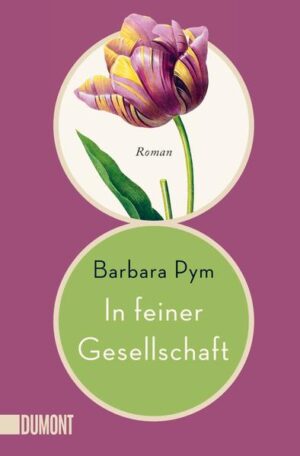 Roman

Barbara Pym

In feiner Gesellschaft

DUMONT